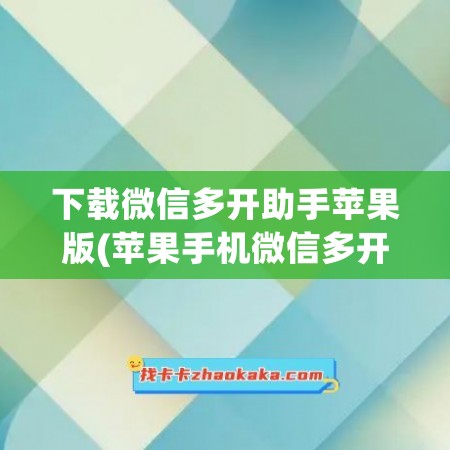 下载微信多开助手苹果版(苹果手机微信多开

找卡卡zhaokaka.com